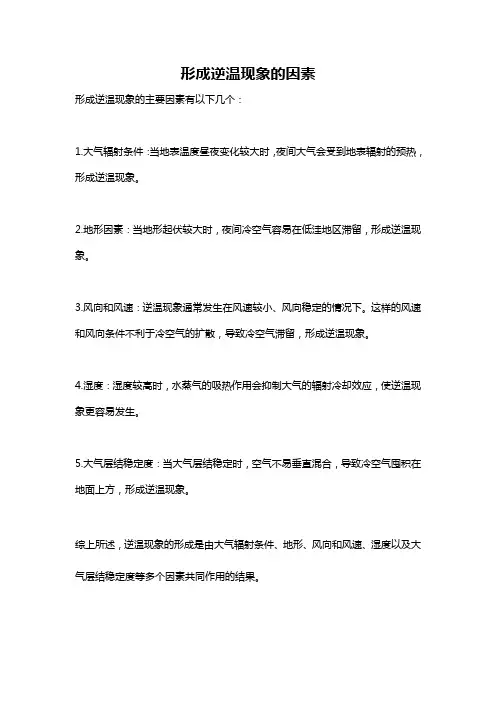 形成逆温现象的因素

形成逆温现象的主要因素有以下几个：

1.大气辐射条件：当地表温度昼夜变化较大时，夜间大气会受到地表辐射的预热，形成逆温现象。

2.地形因素：当地形起伏较大时，夜间冷空气容易在低洼地区滞留，形成逆温现象。

3.风向和风速：逆温现象通常发生在风速较小、风向稳定的情况下。这样的风速和风向条件不利于冷空气的扩散，导致冷空气滞留，形成逆温现象。

4.湿度：湿度较高时，水蒸气的吸热作用会抑制大气的辐射冷却效应，使逆温现象更容易发生。

5.大气层结稳定度：当大气层结稳定时，空气不易垂直混合，导致冷空气囤积在地面上方，形成逆温现象。

综上所述，逆温现象的形成是由大气辐射条件、地形、风向和风速、湿度以及大气层结稳定度等多个因素共同作用的结果。